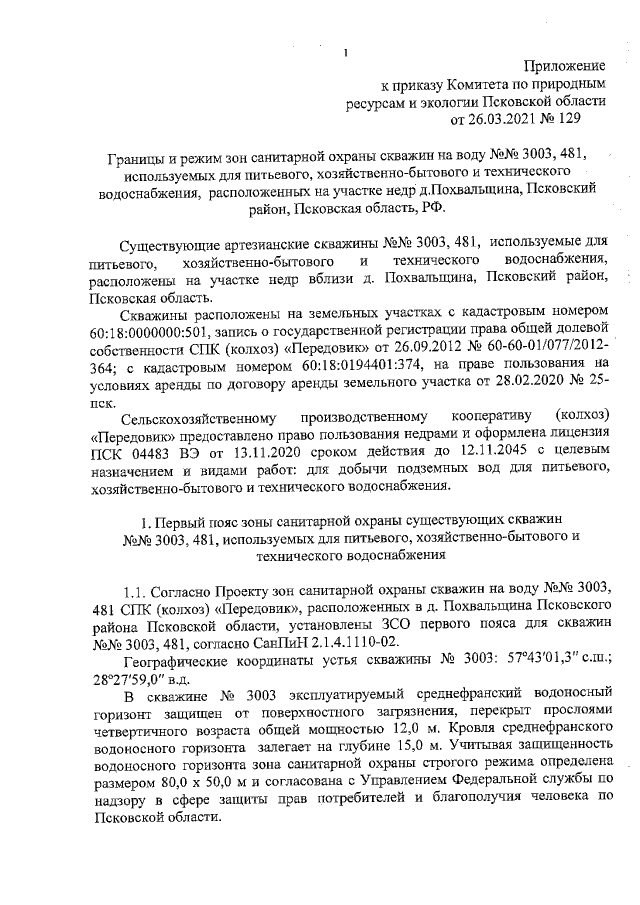 1

Приложение
к приказу Комитета по природным
ресурсам и экологии Псковской области
от 26.03.2021 № 129

Границы и режим зон санитарной охраны скважин на воду №№ 3003, 481, используемых для питьевого, хозяйственно-бытового и технического водоснабжения, расположенных на участке недр д.Похвальщина, Псковский район, Псковская область, РФ.

Существующие артезианские скважины №№ 3003, 481, используемые для питьевого, хозяйственно-бытового и технического водоснабжения, расположены на участке недр вблизи д. Похвальщина, Псковский район, Псковская область.

Скважины расположены на земельных участках с кадастровым номером 60:18:0000000:501, запись о государственной регистрации права общей долевой собственности СПК (колхоз) «Передовик» от 26.09.2012 № 60-60-01/077/2012-364; с кадастровым номером 60:18:0194401:374, на праве пользования на условиях аренды по договору аренды земельного участка от 28.02.2020 № 25-пск.

Сельскохозяйственному производственному кооперативу (колхоз) «Передовик» предоставлено право пользования недрами и оформлена лицензия ПСК 04483 ВЭ от 13.11.2020 сроком действия до 12.11.2045 с целевым назначением и видами работ: для добычи подземных вод для питьевого, хозяйственно-бытового и технического водоснабжения.

1. Первый пояс зоны санитарной охраны существующих скважин №№ 3003, 481, используемых для питьевого, хозяйственно-бытового и технического водоснабжения

1.1. Согласно Проекту зон санитарной охраны скважин на воду №№ 3003, 481 СПК (колхоз) «Передовик», расположенных в д. Похвальщина Псковского района Псковской области, установлены ЗСО первого пояса для скважин №№ 3003, 481, согласно СанПиН 2.1.4.1110-02.

Географические координаты устья скважины № 3003: 57°43′01,3″ с.ш.; 28°27′59,0″ в.д.

В скважине № 3003 эксплуатируемый среднефранский водоносный горизонт защищен от поверхностного загрязнения, перекрыт прослоями четвертичного возраста общей мощностью 12,0 м. Кровля среднефранского водоносного горизонта залегает на глубине 15,0 м. Учитывая защищенность водоносного горизонта зона санитарной охраны строгого режима определена размером 80,0 х 50,0 м и согласована с Управлением Федеральной службы по надзору в сфере защиты прав потребителей и благополучия человека по Псковской области.